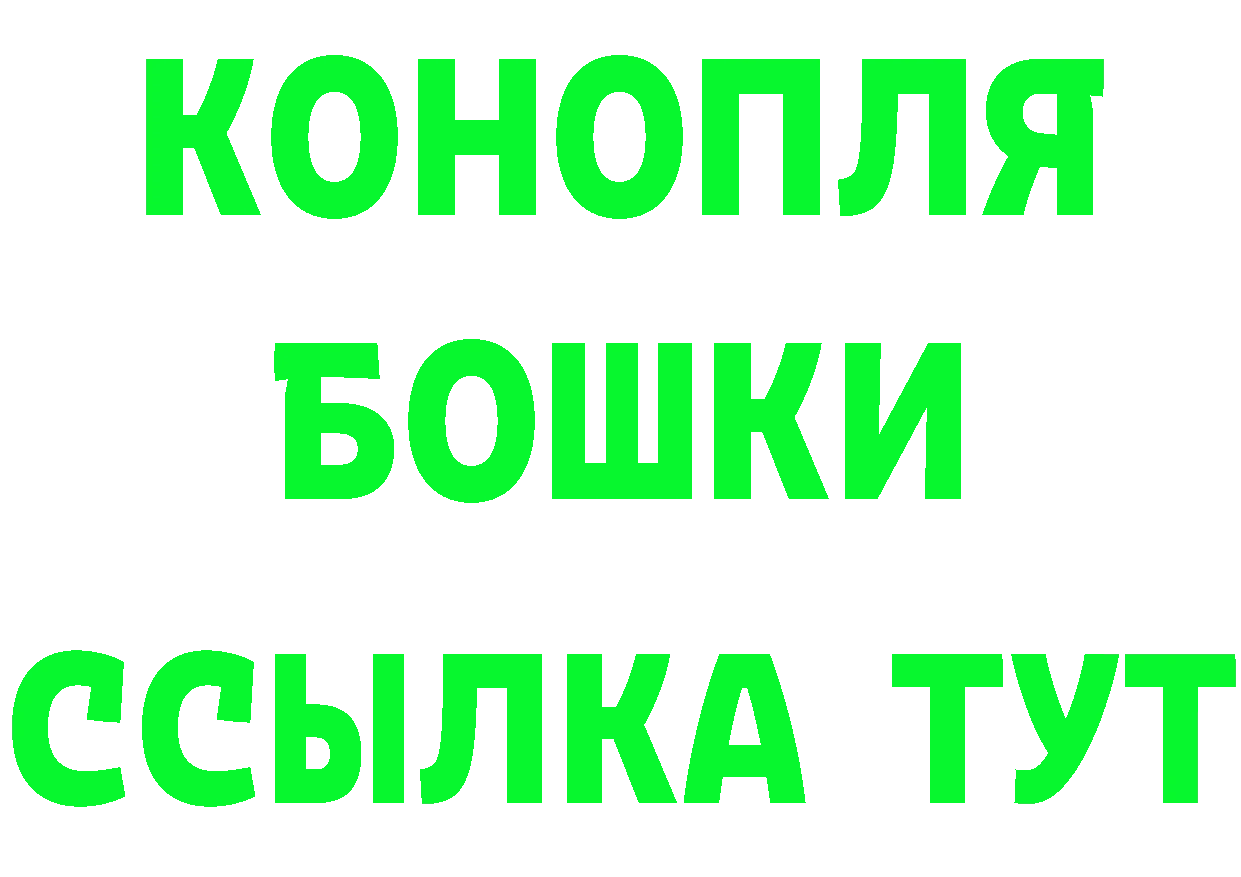 КОНОПЛЯ
БОШКИ
ССЫЛКА ТУТ